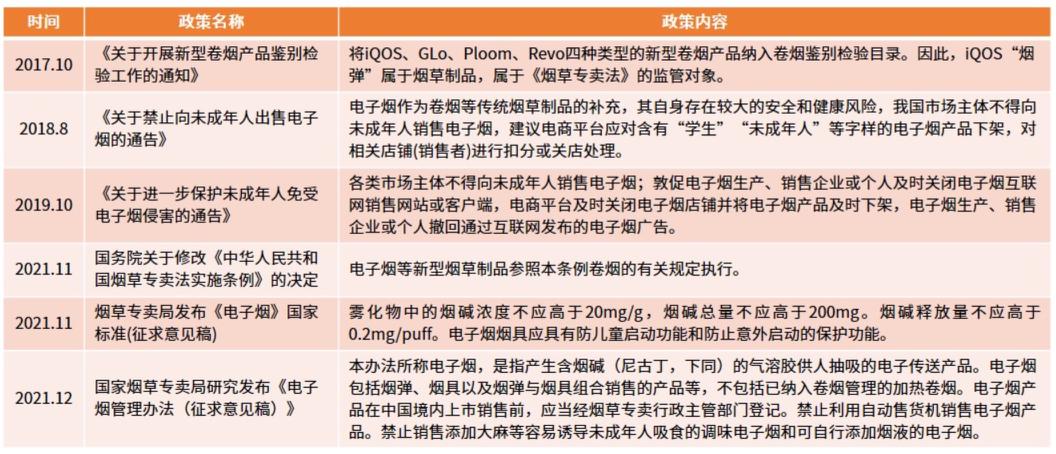 | 时间 | 政策名称 | 政策内容 |
|---|---|---|
| 2017.10 | 《关于开展新型卷烟产品鉴别检验工作的通知》 | 将iQOS、GLo、Ploom、Revo四种类型的新型卷烟产品纳入卷烟鉴别检验目录。因此，iQOS“烟弹”属于烟草制品，属于《烟草专卖法》的监管对象。 |
| 2018.8 | 《关于禁止向未成年人出售电子烟的通告》 | 电子烟作为卷烟等传统烟草制品的补充，其自身存在较大的安全和健康风险，我国市场主体不得向未成年人销售电子烟，建议电商平台应对含有“学生”“未成年人”等字样的电子烟产品下架，对相关店铺(销售者)进行扣分或关店处理。 |
| 2019.10 | 《关于进一步保护未成年人免受电子烟侵害的通告》 | 各类市场主体不得向未成年人销售电子烟；敦促电子烟生产、销售企业或个人及时关闭电子烟互联网销售网站或客户端，电商平台及时关闭电子烟店铺并将电子烟产品及时下架，电子烟生产、销售企业或个人撤回通过互联网发布的电子烟广告。 |
| 2021.11 | 国务院关于修改《中华人民共和国烟草专卖法实施条例》的决定 | 电子烟等新型烟草制品参照本条例卷烟的有关规定执行。 |
| 2021.11 | 烟草专卖局发布《电子烟》国家标准(征求意见稿) | 雾化物中的烟碱浓度不应高于20mg/g，烟碱总量不应高于200mg。烟碱释放量不应高于0.2mg/puff。电子烟烟具应具有防儿童启动功能和防止意外启动的保护功能。 |
| 2021.12 | 国家烟草专卖局研究发布《电子烟管理办法（征求意见稿）》 | 本办法所称电子烟，是指产生含烟碱（尼古丁，下同）的气溶胶供人抽吸的电子传送产品。电子烟包括烟弹、烟具以及烟弹与烟具组合销售的产品等，不包括已纳入卷烟管理的加热卷烟。电子烟产品在中国境内上市销售前，应当经烟草专卖行政主管部门登记。禁止利用自动售货机销售电子烟产品。禁止销售添加大麻等容易诱导未成年人吸食的调味电子烟和可自行添加烟液的电子烟。 |